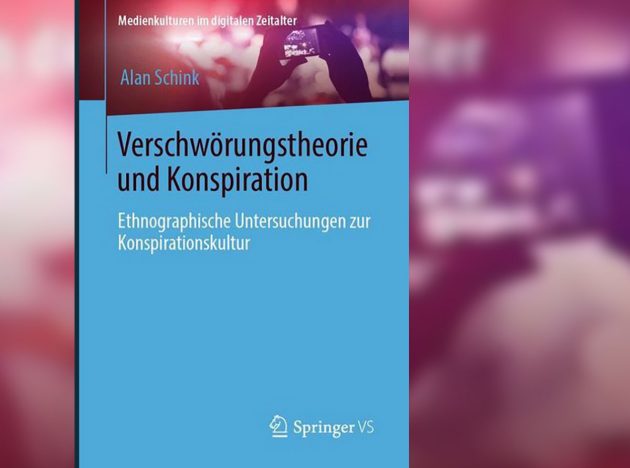 Medienkulturen im digitalen Zeitalter

Alan Schink

Verschwörungstheorie und Konspiration

Ethnographische Untersuchungen zur Konspirationskultur

Springer VS